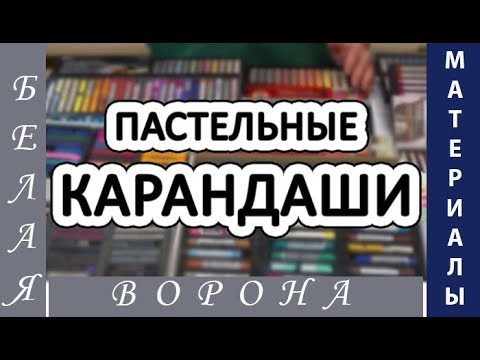 БЕЛАЯ

ПАСТЕЛЬНЫЕ
КАРАНДАШИ

ВОРОНА

МАТЕРИАЛЫ